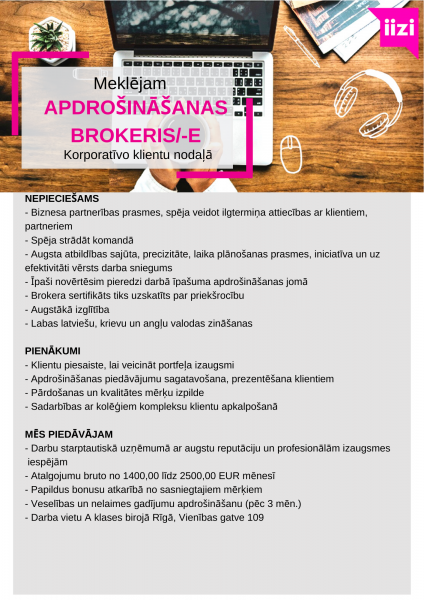 iizi

Meklējam
APDROŠINĀŠANAS BROKERIS/-E
Korporatīvo klientu nodaļā

NEPIECIEŠAMS
- Biznesa partnerības prasmes, spēja veidot ilgtermiņa attiecības ar klientiem, partneriem
- Spēja strādāt komandā
- Augsta atbildības sajūta, precizitāte, laika plānošanas prasmes, iniciatīva un uz efektivitāti vērsts darba sniegums
- Īpaši novērtēsim pieredzi darbā īpašuma apdrošināšanas jomā
- Brokera sertifikāts tiks uzskatīts par priekšrocību
- Augstākā izglītība
- Labas latviešu, krievu un angļu valodas zināšanas

PIENĀKUMI
- Klientu piesaiste, lai veicināt portfeļa izaugsmi
- Apdrošināšanas piedāvājumu sagatavošana, prezentēšana klientiem
- Pārdošanas un kvalitātes mērķu izpilde
- Sadarbības ar kolēģiem kompleksu klientu apkalpošanā

MĒS PIEDĀVĀJAM
- Darbu starptautiskā uzņēmumā ar augstu reputāciju un profesionālām izaugsmes iespējām
- Atalgojumu bruto no 1400,00 līdz 2500,00 EUR mēnesī
- Papildus bonusu atkarībā no sasniegtajiem mērķiem
- Veselības un nelaimes gadījumu apdrošināšanu (pēc 3 mēn.)
- Darba vietu A klases birojā Rīgā, Vienības gatve 109